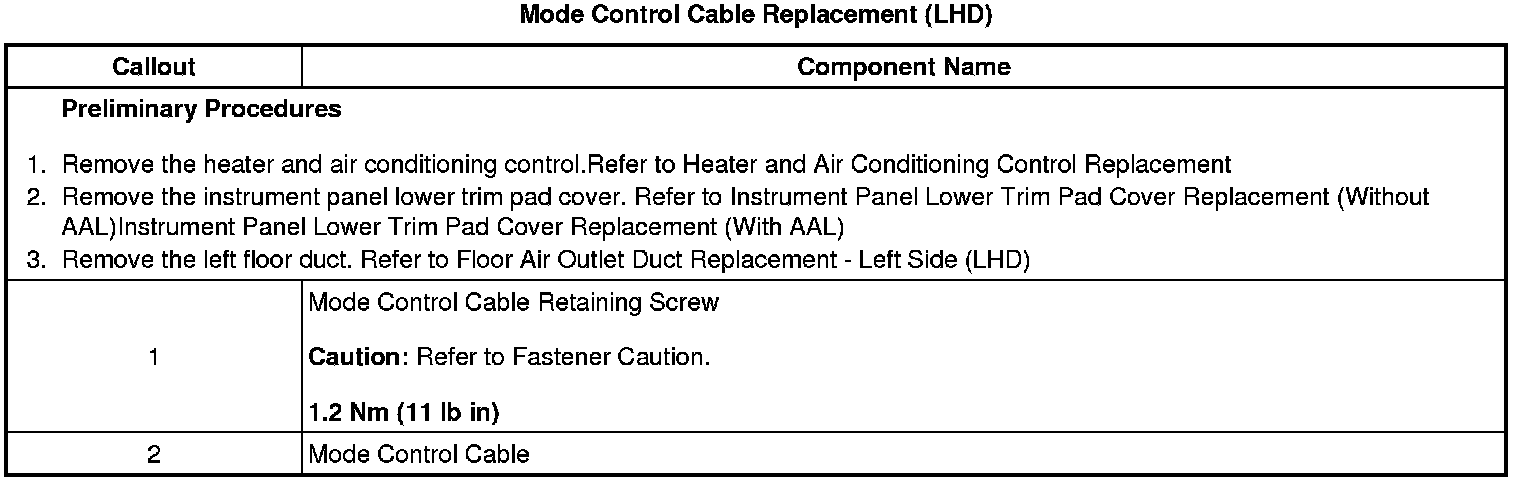 Mode Control Cable Replacement (LHD)

| Callout | Component Name |
|---|---|
| Preliminary Procedures 1. Remove the heater and air conditioning control.Refer to Heater and Air Conditioning Control Replacement 2. Remove the instrument panel lower trim pad cover. Refer to Instrument Panel Lower Trim Pad Cover Replacement (Without AAL)Instrument Panel Lower Trim Pad Cover Replacement (With AAL) 3. Remove the left floor duct. Refer to Floor Air Outlet Duct Replacement - Left Side (LHD) | |
| 1 | Mode Control Cable Retaining Screw Caution: Refer to Fastener Caution. 1.2 Nm (11 lb in) |
| 2 | Mode Control Cable |